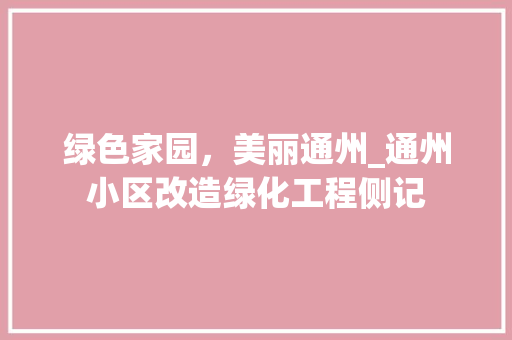 绿色家园，美丽通州_通州小区改造绿化工程侧记